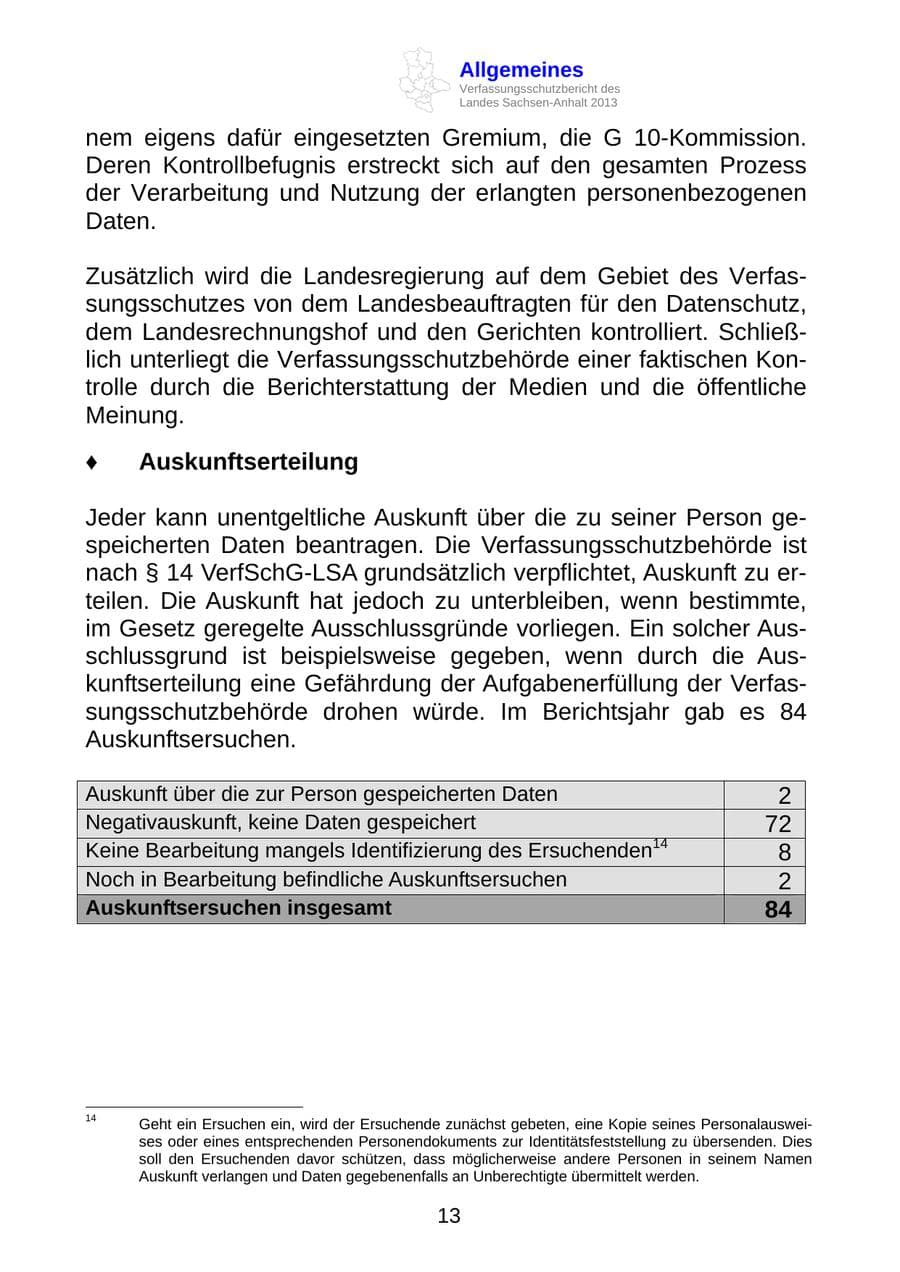 Allgemeines
Verfassungsschutzbericht des
Landes Sachsen-Anhalt 2013

nem eigens dafür eingesetzten Gremium, die G 10-Kommission. Deren Kontrollbefugnis erstreckt sich auf den gesamten Prozess der Verarbeitung und Nutzung der erlangten personenbezogenen Daten.

Zusätzlich wird die Landesregierung auf dem Gebiet des Verfassungsschutzes von dem Landesbeauftragten für den Datenschutz, dem Landesrechnungshof und den Gerichten kontrolliert. Schließlich unterliegt die Verfassungsschutzbehörde einer faktischen Kontrolle durch die Berichterstattung der Medien und die öffentliche Meinung.

♦ Auskunftserteilung

Jeder kann unentgeltliche Auskunft über die zu seiner Person gespeicherten Daten beantragen. Die Verfassungsschutzbehörde ist nach § 14 VerfSchG-LSA grundsätzlich verpflichtet, Auskunft zu erteilen. Die Auskunft hat jedoch zu unterbleiben, wenn bestimmte, im Gesetz geregelte Ausschlussgründe vorliegen. Ein solcher Ausschlussgrund ist beispielsweise gegeben, wenn durch die Auskunftserteilung eine Gefährdung der Aufgabenerfüllung der Verfassungsschutzbehörde drohen würde. Im Berichtsjahr gab es 84 Auskunftsersuchen.

| Auskunft über die zur Person gespeicherten Daten | 2 |
|---|---|
| Negativauskunft, keine Daten gespeichert | 72 |
| Keine Bearbeitung mangels Identifizierung des Ersuchenden$^{14}$ | 8 |
| Noch in Bearbeitung befindliche Auskunftsersuchen | 2 |
| Auskunftsersuchen insgesamt | 84 |

$^{14}$ Geht ein Ersuchen ein, wird der Ersuchende zunächst gebeten, eine Kopie seines Personalausweises oder eines entsprechenden Personendokuments zur Identitätsfeststellung zu übersenden. Dies soll den Ersuchenden davor schützen, dass möglicherweise andere Personen in seinem Namen Auskunft verlangen und Daten gegebenenfalls an Unberechtigte übermittelt werden.

13